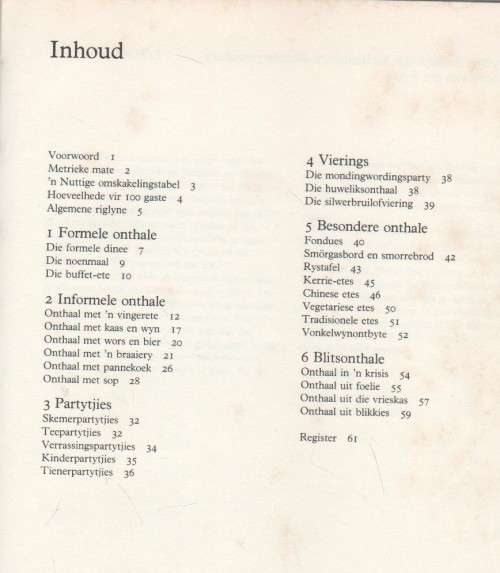 Inhoud

Voorwoord 1
Metrieke mate 2
'n Nuttige omskakelingstabel 3
Hoeveelhede vir 100 gaste 4
Algemene riglyne 5

1 Formele onthale
Die formele dinee 7
Die noenmaal 9
Die buffet-ete 10

2 Informele onthale
Onthaal met 'n vingerete 12
Onthaal met kaas en wyn 17
Onthaal met wors en bier 20
Onthaal met 'n braaiery 21
Onthaal met pannekoek 26
Onthaal met sop 28

3 Partytjies
Skemerpartytjies 32
Teepartytjies 32
Verrassingspartytjies 34
Kinderpartytjies 35
Tienerpartytjies 36

4 Vierings
Die mondingwordingsparty 38
Die huweliksonthaal 38
Die silwerbruilofviering 39

5 Besondere onthale
Fondues 40
Smörgasbord en smorrebrod 42
Rystafel 43
Kerrie-etes 45
Chinese etes 46
Vegetariese etes 50
Tradisionele etes 51
Vonkelwynontbyte 52

6 Blitsonthale
Onthaal in 'n krisis 54
Onthaal uit foelie 55
Onthaal uit die vrieskas 57
Onthaal uit blikkies 59

Register 61